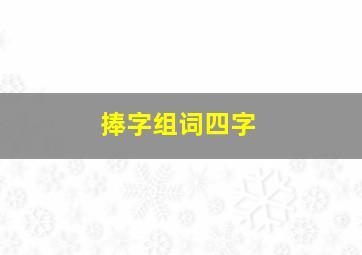 捧字组词四字